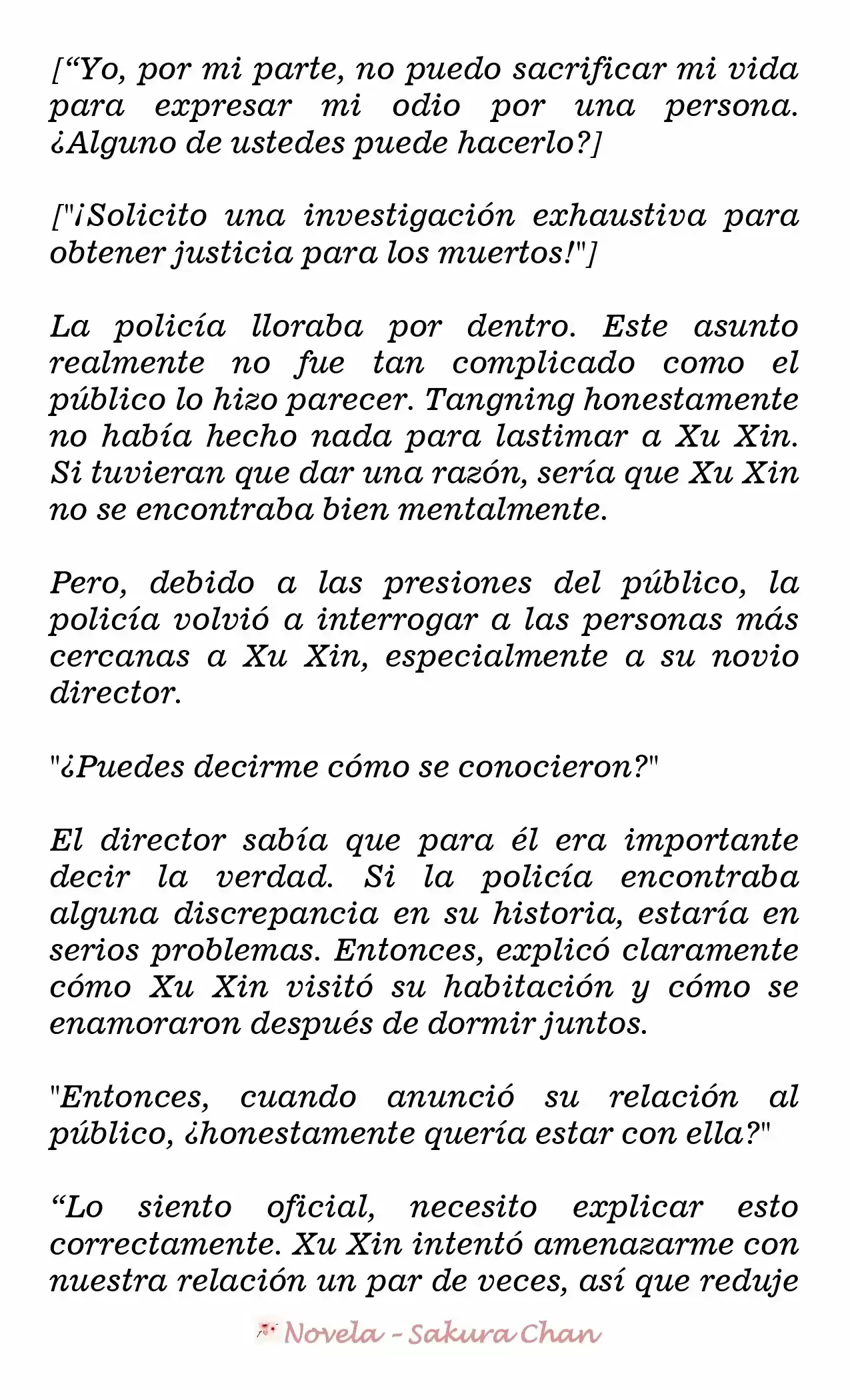 [“Yo, por mi parte, no puedo sacrificar mi vida para expresar mi odio por una persona. ¿Alguno de ustedes puede hacerlo?]

["¡Solicito una investigación exhaustiva para obtener justicia para los muertos!"]

La policía lloraba por dentro. Este asunto realmente no fue tan complicado como el público lo hizo parecer. Tangning honestamente no había hecho nada para lastimar a Xu Xin. Si tuvieran que dar una razón, sería que Xu Xin no se encontraba bien mentalmente.

Pero, debido a las presiones del público, la policía volvió a interrogar a las personas más cercanas a Xu Xin, especialmente a su novio director.

"¿Puedes decirme cómo se conocieron?"

El director sabía que para él era importante decir la verdad. Si la policía encontraba alguna discrepancia en su historia, estaría en serios problemas. Entonces, explicó claramente cómo Xu Xin visitó su habitación y cómo se enamoraron después de dormir juntos.

"Entonces, cuando anunció su relación al público, ¿honestamente quería estar con ella?"

“Lo siento oficial, necesito explicar esto correctamente. Xu Xin intentó amenazarme con nuestra relación un par de veces, así que reduje

Novela - Sakura Chan